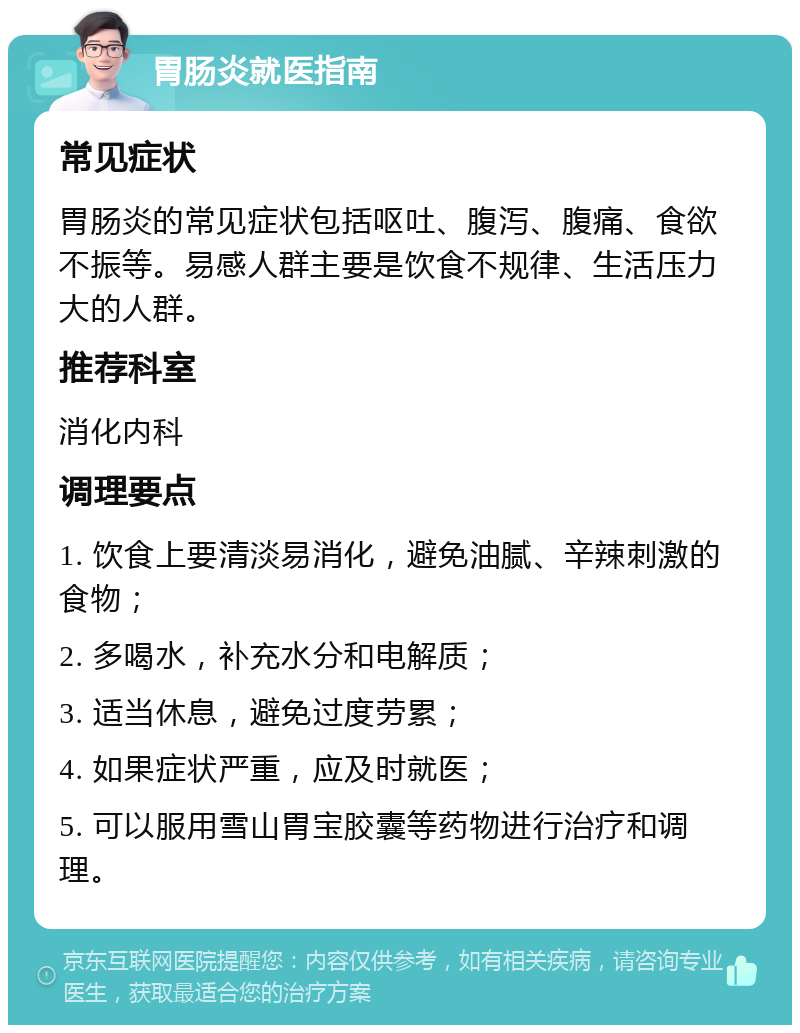 胃肠炎就医指南

常见症状

胃肠炎的常见症状包括呕吐、腹泻、腹痛、食欲不振等。易感人群主要是饮食不规律、生活压力大的人群。

推荐科室

消化内科

调理要点

1. 饮食上要清淡易消化，避免油腻、辛辣刺激的食物；

2. 多喝水，补充水分和电解质；

3. 适当休息，避免过度劳累；

4. 如果症状严重，应及时就医；

5. 可以服用雪山胃宝胶囊等药物进行治疗和调理。

京东互联网医院提醒您：内容仅供参考，如有相关疾病，请咨询专业医生，获取最适合您的治疗方案